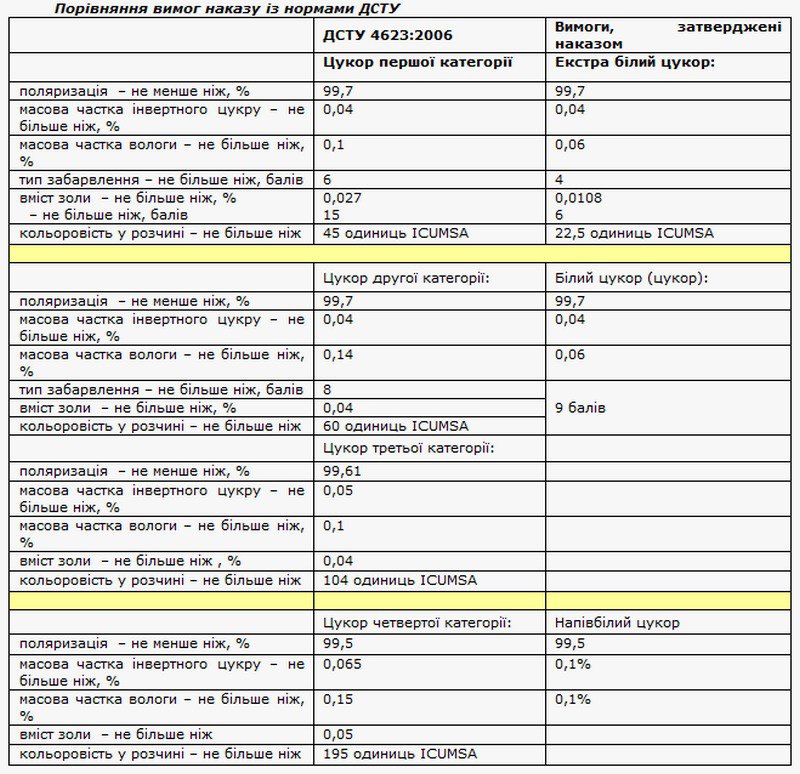 Порівняння вимог наказу із нормами ДСТУ

| | ДСТУ 4623:2006 | Вимоги, затверджені наказом |
|---|---|---|
| | Цукор першої категорії | Екстра білий цукор: |
| поляризація – не менше ніж, % | 99,7 | 99,7 |
| масова частка інвертного цукру – не більше ніж, % | 0,04 | 0,04 |
| масова частка вологи – не більше ніж, % | 0,1 | 0,06 |
| тип забарвлення – не більше ніж, балів | 6 | 4 |
| вміст золи – не більше ніж, % – не більше ніж, балів | 0,027 15 | 0,0108 6 |
| кольоровість у розчині – не більше ніж | 45 одиниць ICUMSA | 22,5 одиниць ICUMSA |
| | | |
| | Цукор другої категорії: | Білий цукор (цукор): |
| поляризація – не менше ніж, % | 99,7 | 99,7 |
| масова частка інвертного цукру – не більше ніж, % | 0,04 | 0,04 |
| масова частка вологи – не більше ніж, % | 0,14 | 0,06 |
| тип забарвлення – не більше ніж, балів | 8 | 9 балів |
| вміст золи – не більше ніж, % | 0,04 | |
| кольоровість у розчині – не більше ніж | 60 одиниць ICUMSA | |
| | Цукор третьої категорії: | |
| поляризація – не менше ніж, % | 99,61 | |
| масова частка інвертного цукру – не більше ніж, % | 0,05 | |
| масова частка вологи – не більше ніж, % | 0,1 | |
| вміст золи – не більше ніж , % | 0,04 | |
| кольоровість у розчині – не більше ніж | 104 одиниць ICUMSA | |
| | | |
| | Цукор четвертої категорії: | Напівбілий цукор |
| поляризація – не менше ніж, % | 99,5 | 99,5 |
| масова частка інвертного цукру – не більше ніж, % | 0,065 | 0,1% |
| масова частка вологи – не більше ніж, % | 0,15 | 0,1% |
| вміст золи – не більше ніж | 0,05 | |
| кольоровість у розчині – не більше ніж | 195 одиниць ICUMSA | |